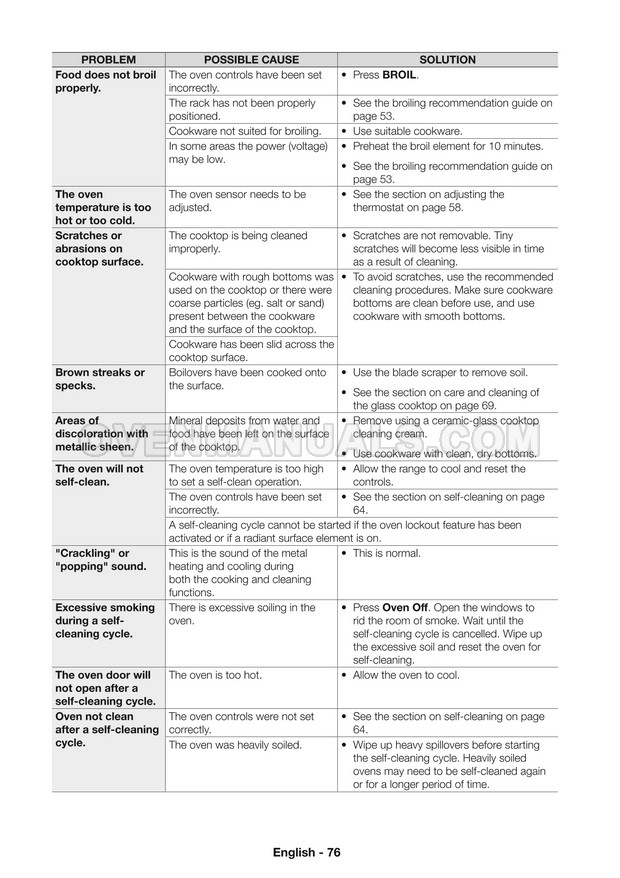 | PROBLEM | POSSIBLE CAUSE | SOLUTION |
|---|---|---|
| Food does not broil properly. | The oven controls have been set incorrectly. | • Press BROIL. |
| | The rack has not been properly positioned. | • See the broiling recommendation guide on page 53. |
| | Cookware not suited for broiling. | • Use suitable cookware. |
| | In some areas the power (voltage) may be low. | • Preheat the broil element for 10 minutes. • See the broiling recommendation guide on page 53. |
| The oven temperature is too hot or too cold. | The oven sensor needs to be adjusted. | • See the section on adjusting the thermostat on page 58. |
| Scratches or abrasions on cooktop surface. | The cooktop is being cleaned improperly. | • Scratches are not removable. Tiny scratches will become less visible in time as a result of cleaning. |
| | Cookware with rough bottoms was used on the cooktop or there were coarse particles (eg. salt or sand) present between the cookware and the surface of the cooktop. | • To avoid scratches, use the recommended cleaning procedures. Make sure cookware bottoms are clean before use, and use cookware with smooth bottoms. |
| | Cookware has been slid across the cooktop surface. | |
| Brown streaks or specks. | Boilovers have been cooked onto the surface. | • Use the blade scraper to remove soil. • See the section on care and cleaning of the glass cooktop on page 69. |
| Areas of discoloration with metallic sheen. | Mineral deposits from water and food have been left on the surface of the cooktop. | • Remove using a ceramic-glass cooktop cleaning cream. • Use cookware with clean, dry bottoms. |
| The oven will not self-clean. | The oven temperature is too high to set a self-clean operation. | • Allow the range to cool and reset the controls. |
| | The oven controls have been set incorrectly. | • See the section on self-cleaning on page 64. |
| | A self-cleaning cycle cannot be started if the oven lockout feature has been activated or if a radiant surface element is on. | |
| "Crackling" or "popping" sound. | This is the sound of the metal heating and cooling during both the cooking and cleaning functions. | • This is normal. |
| Excessive smoking during a self-cleaning cycle. | There is excessive soiling in the oven. | • Press Oven Off. Open the windows to rid the room of smoke. Wait until the self-cleaning cycle is cancelled. Wipe up the excessive soil and reset the oven for self-cleaning. |
| The oven door will not open after a self-cleaning cycle. | The oven is too hot. | • Allow the oven to cool. |
| Oven not clean after a self-cleaning cycle. | The oven controls were not set correctly. | • See the section on self-cleaning on page 64. |
| | The oven was heavily soiled. | • Wipe up heavy spillovers before starting the self-cleaning cycle. Heavily soiled ovens may need to be self-cleaned again or for a longer period of time. |

OVENMANUALS.COM

English - 76